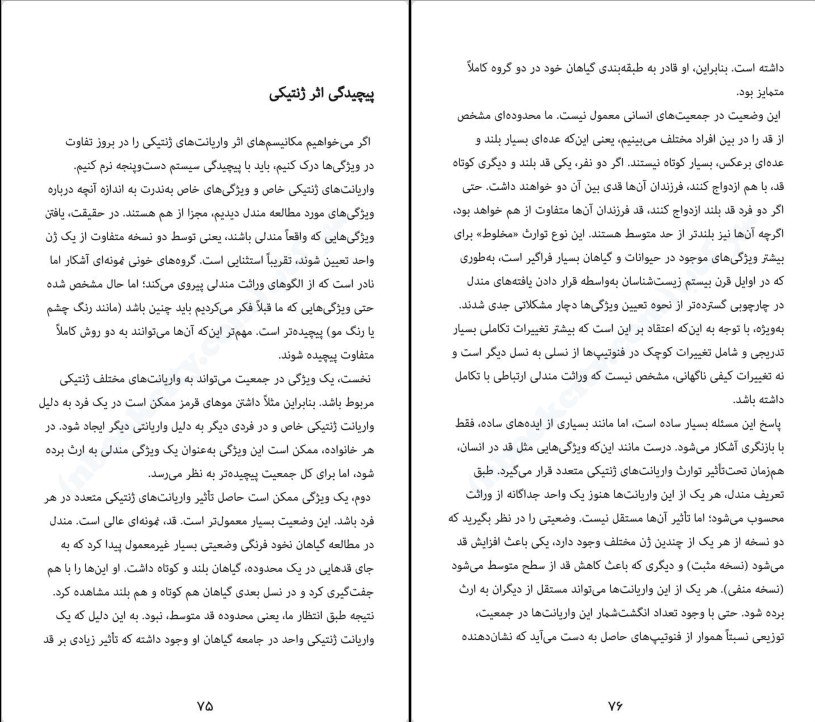 پیچیدگی اثر ژنتیکی

اگر می‌خواهیم مکانیسم‌های اثر واریانت‌های ژنتیکی را در بروز تفاوت در ویژگی‌ها درک کنیم، باید با پیچیدگی سیستم دست‌وپنجه نرم کنیم. واریانت‌های ژنتیکی خاص و ویژگی‌های خاص به‌ندرت به اندازه آنچه درباره ویژگی‌های مورد مطالعه مندل دیدیم، مجزا از هم هستند. در حقیقت، یافتن ویژگی‌هایی که واقعاً مندلی باشند، یعنی توسط دو نسخه متفاوت از یک ژن واحد تعیین شوند، تقریباً استثنایی است. گروه‌های خونی نمونه‌ای آشکار اما نادر است که از الگوهای وراثت مندلی پیروی می‌کند؛ اما حال مشخص شده حتی ویژگی‌هایی که ما قبلاً فکر می‌کردیم باید چنین باشد (مانند رنگ چشم یا رنگ مو) پیچیده‌تر است. مهم‌تر این‌که آن‌ها می‌توانند به دو روش کاملاً متفاوت پیچیده شوند.

نخست، یک ویژگی در جمعیت می‌تواند به واریانت‌های مختلف ژنتیکی مربوط باشد. بنابراین مثلاً داشتن موهای قرمز ممکن است در یک فرد به دلیل واریانت ژنتیکی خاص و در فردی دیگر به دلیل واریانتی دیگر ایجاد شود. در هر خانواده، ممکن است این ویژگی به‌عنوان یک ویژگی مندلی به ارث برده شود، اما برای کل جمعیت پیچیده‌تر به نظر می‌رسد.

دوم، یک ویژگی ممکن است حاصل تأثیر واریانت‌های ژنتیکی متعدد در هر فرد باشد. این وضعیت بسیار معمول‌تر است. قد، نمونه‌ای عالی است. مندل در مطالعه گیاهان نخود فرنگی وضعیتی بسیار غیرمعمول پیدا کرد که به جای قدهایی در یک محدوده، گیاهان بلند و کوتاه داشت. او این‌ها را با هم جفت‌گیری کرد و در نسل بعدی گیاهان هم کوتاه و هم بلند مشاهده کرد. نتیجه طبق انتظار ما، یعنی محدوده قد متوسط، نبود. به این دلیل که یک واریانت ژنتیکی واحد در جامعه گیاهان او وجود داشته که تأثیر زیادی بر قد

۷۵

داشته است. بنابراین، او قادر به طبقه‌بندی گیاهان خود در دو گروه کاملاً متمایز بود.

این وضعیت در جمعیت‌های انسانی معمول نیست. ما محدوده‌ای مشخص از قد را در بین افراد مختلف می‌بینیم، یعنی این‌که عده‌ای بسیار بلند و عده‌ای برعکس، بسیار کوتاه نیستند. اگر دو نفر، یکی قد بلند و دیگری کوتاه قد، با هم ازدواج کنند، فرزندان آن‌ها قدی بین آن دو خواهند داشت. حتی اگر دو فرد قد بلند ازدواج کنند، قد فرزندان آن‌ها متفاوت از هم خواهد بود، اگرچه آن‌ها نیز بلندتر از حد متوسط هستند. این نوع توارث «مخلوط» برای بیشتر ویژگی‌های موجود در حیوانات و گیاهان بسیار فراگیر است، به‌طوری که در اوایل قرن بیستم زیست‌شناسان به‌واسطه قرار دادن یافته‌های مندل در چارچوبی گسترده‌تر از نحوه تعیین ویژگی‌ها دچار مشکلاتی جدی شدند. به‌ویژه، با توجه به این‌که اعتقاد بر این است که بیشتر تغییرات تکاملی بسیار تدریجی و شامل تغییرات کوچک در فنوتیپ‌ها از نسلی به نسل دیگر است و نه تغییرات کیفی ناگهانی، مشخص نیست که وراثت مندلی ارتباطی با تکامل داشته باشد.

پاسخ این مسئله بسیار ساده است، اما مانند بسیاری از ایده‌های ساده، فقط با بازنگری آشکار می‌شود. درست مانند این‌که ویژگی‌هایی مثل قد در انسان، هم‌زمان تحت‌تأثیر توارث واریانت‌های ژنتیکی متعدد قرار می‌گیرد. طبق تعریف مندل، هر یک از این واریانت‌ها هنوز یک واحد جداگانه از وراثت محسوب می‌شود؛ اما تأثیر آن‌ها مستقل نیست. وضعیتی را در نظر بگیرید که دو نسخه از هر یک از چندین ژن مختلف وجود دارد، یکی باعث افزایش قد می‌شود (نسخه مثبت) و دیگری که باعث کاهش قد از سطح متوسط می‌شود (نسخه منفی). هر یک از این واریانت‌ها می‌تواند مستقل از دیگران به ارث برده شود. حتی با وجود تعداد انگشت‌شمار این واریانت‌ها در جمعیت، توزیعی نسبتاً هموار از فنوتیپ‌های حاصل به دست می‌آید که نشان‌دهنده

۷۶